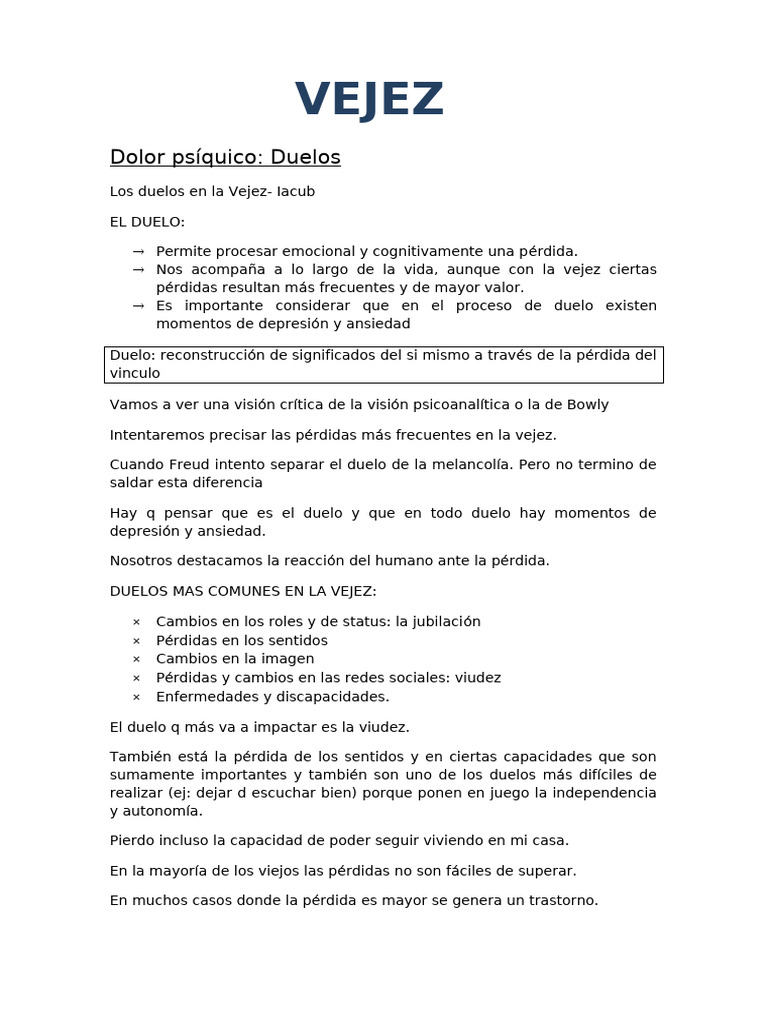 VEJEZ

Dolor psíquico: Duelos

Los duelos en la Vejez- Iacub

EL DUELO:

→ Permite procesar emocional y cognitivamente una pérdida.
→ Nos acompaña a lo largo de la vida, aunque con la vejez ciertas pérdidas resultan más frecuentes y de mayor valor.
→ Es importante considerar que en el proceso de duelo existen momentos de depresión y ansiedad

Duelo: reconstrucción de significados del si mismo a través de la pérdida del vinculo

Vamos a ver una visión crítica de la visión psicoanalítica o la de Bowly

Intentaremos precisar las pérdidas más frecuentes en la vejez.

Cuando Freud intento separar el duelo de la melancolía. Pero no termino de saldar esta diferencia

Hay q pensar que es el duelo y que en todo duelo hay momentos de depresión y ansiedad.

Nosotros destacamos la reacción del humano ante la pérdida.

DUELOS MAS COMUNES EN LA VEJEZ:

× Cambios en los roles y de status: la jubilación
× Pérdidas en los sentidos
× Cambios en la imagen
× Pérdidas y cambios en las redes sociales: viudez
× Enfermedades y discapacidades.

El duelo q más va a impactar es la viudez.

También está la pérdida de los sentidos y en ciertas capacidades que son sumamente importantes y también son uno de los duelos más difíciles de realizar (ej: dejar d escuchar bien) porque ponen en juego la independencia y autonomía.

Pierdo incluso la capacidad de poder seguir viviendo en mi casa.

En la mayoría de los viejos las pérdidas no son fáciles de superar.

En muchos casos donde la pérdida es mayor se genera un trastorno.